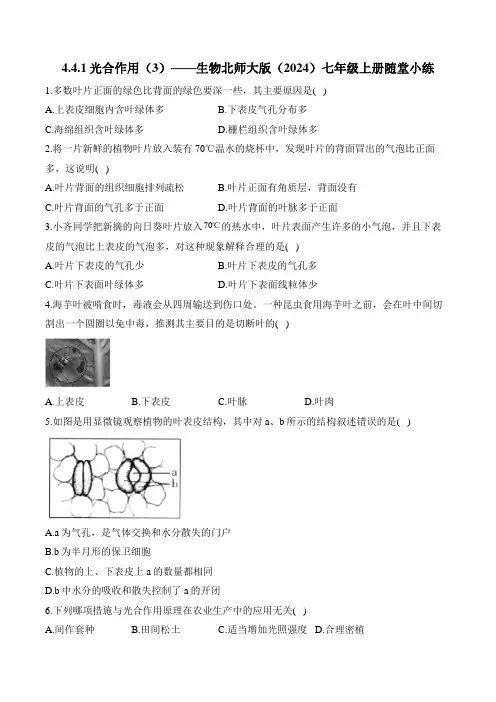 4.4.1 光合作用（3）——生物北师大版（2024）七年级上册随堂小练

1.多数叶片正面的绿色比背面的绿色要深一些，其主要原因是( )

A.上表皮细胞内含叶绿体多
B.下表皮气孔分布多
C.海绵组织含叶绿体多
D.栅栏组织含叶绿体多

2.将一片新鲜的植物叶片放入装有 70℃温水的烧杯中，发现叶片的背面冒出的气泡比正面多，这说明( )

A.叶片背面的组织细胞排列疏松
B.叶片正面有角质层，背面没有
C.叶片背面的气孔多于正面
D.叶片背面的叶脉多于正面

3.小齐同学把新摘的向日葵叶片放入 70℃ 的热水中，叶片表面产生许多的小气泡，并且下表皮的气泡比上表皮的气泡多，对这种现象解释合理的是( )

A.叶片下表皮的气孔少
B.叶片下表皮的气孔多
C.叶片下表面叶绿体多
D.叶片下表面线粒体少

4.海芋叶被啃食时，毒液会从四周输送到伤口处。一种昆虫食用海芋叶之前，会在叶中间切割出一个圆圈以免中毒，推测其主要目的是切断叶的( )

A.上表皮
B.下表皮
C.叶脉
D.叶肉

5.如图是用显微镜观察植物的叶表皮结构，其中对 a、b 所示的结构叙述错误的是( )

a
b

A.a 为气孔，是气体交换和水分散失的门户
B.b 为半月形的保卫细胞
C.植物的上、下表皮上 a 的数量都相同
D.b 中水分的吸收和散失控制了 a 的开闭

6.下列哪项措施与光合作用原理在农业生产中的应用无关( )

A.间作套种
B.田间松土
C.适当增加光照强度
D.合理密植